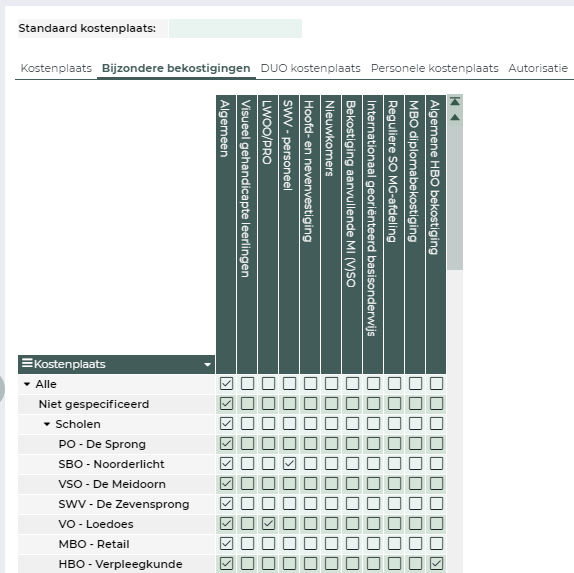 Standaard kostenplaats:

Kostenplaats Bijzondere bekostigingen DUO kostenplaats Personele kostenplaats Autorisatie

| Kostenplaats | Algemeen | Visueel gehandicapte leerlingen | LWOO/PRO | SWV - personeel | Hoofd- en nevenvestiging | Nieuwkomers | Bekostiging aanvullende MI (V)SO | Internationaal georiënteerd basisonderwijs | Reguliere SO MG-afdeling | MBO diplomabekostiging | Algemene HBO bekostiging |
|---|---|---|---|---|---|---|---|---|---|---|---|
| Alle | ☑ | ☐ | ☐ | ☐ | ☐ | ☐ | ☐ | ☐ | ☐ | ☐ | ☐ |
| Niet gespecificeerd | ☑ | ☐ | ☐ | ☐ | ☐ | ☐ | ☐ | ☐ | ☐ | ☐ | ☐ |
| Scholen | ☑ | ☐ | ☐ | ☐ | ☐ | ☐ | ☐ | ☐ | ☐ | ☐ | ☐ |
| PO - De Sprong | ☑ | ☐ | ☐ | ☐ | ☐ | ☐ | ☐ | ☐ | ☐ | ☐ | ☐ |
| SBO - Noorderlicht | ☑ | ☐ | ☐ | ☑ | ☐ | ☐ | ☐ | ☐ | ☐ | ☐ | ☐ |
| VSO - De Meidoorn | ☑ | ☐ | ☐ | ☐ | ☐ | ☐ | ☐ | ☐ | ☐ | ☐ | ☐ |
| SWV - De Zevensprong | ☑ | ☐ | ☐ | ☐ | ☐ | ☐ | ☐ | ☐ | ☐ | ☐ | ☐ |
| VO - Loedoes | ☑ | ☐ | ☑ | ☐ | ☐ | ☐ | ☐ | ☐ | ☐ | ☐ | ☐ |
| MBO - Retail | ☑ | ☐ | ☐ | ☐ | ☐ | ☐ | ☐ | ☐ | ☐ | ☐ | ☐ |
| HBO - Verpleegkunde | ☑ | ☐ | ☐ | ☐ | ☐ | ☐ | ☐ | ☐ | ☐ | ☐ | ☑ |